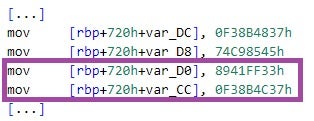 [...]
mov [rbp+720h+var_DC], 0F38B4837h
mov [rbp+720h+var_D8], 74C98545h
mov [rbp+720h+var_D0], 8941FF33h
mov [rbp+720h+var_CC], 0F38B4C37h
[...]